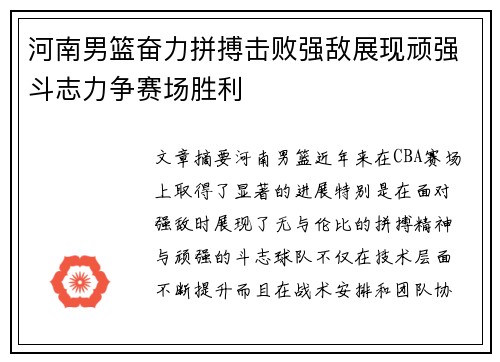 河南男篮奋力拼搏击败强敌展现顽强斗志力争赛场胜利

文章摘要河南男篮近年来在CBA赛场上取得了显著的进展特别是在面对强敌时展现了无与伦比的拼搏精神与顽强的斗志球队不仅在技术层面不断提升而且在战术安排和团队协